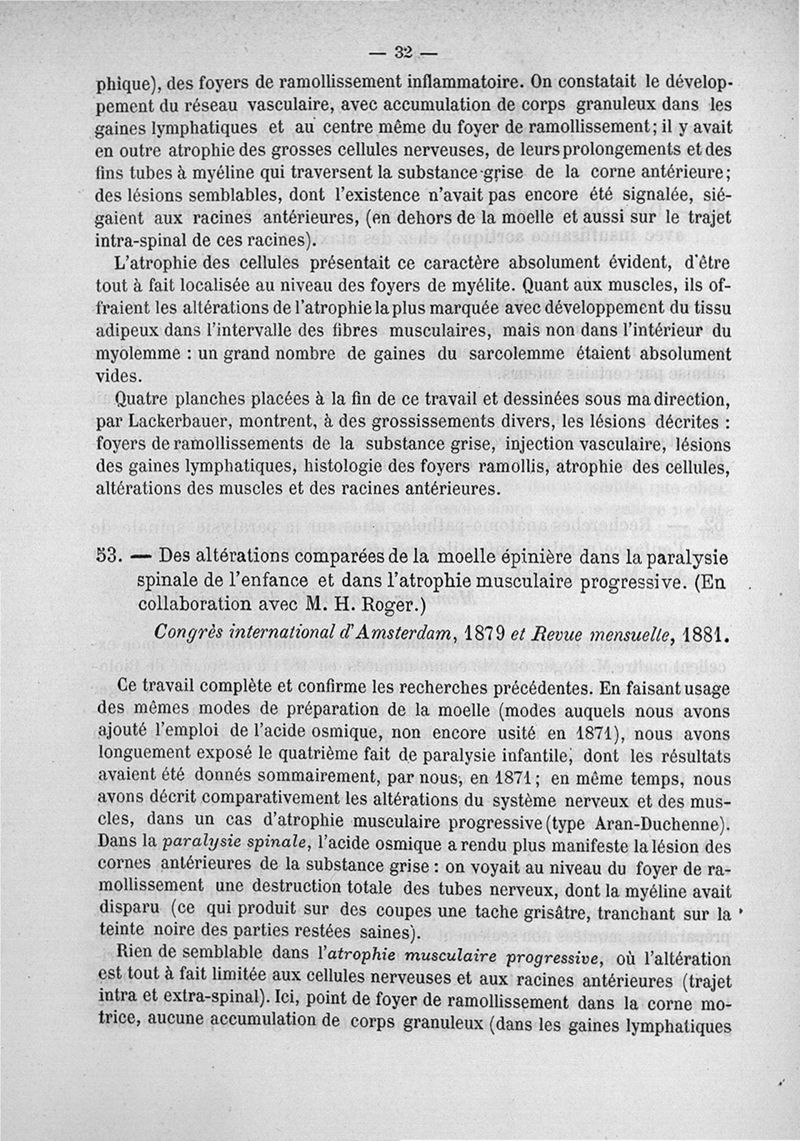 — 32 —

phique), des foyers de ramollissement inflammatoire. On constatait le développement du réseau vasculaire, avec accumulation de corps granuleux dans les gaines lymphatiques et au centre même du foyer de ramollissement; il y avait en outre atrophie des grosses cellules nerveuses, de leurs prolongements et des fins tubes à myéline qui traversent la substance grise de la corne antérieure; des lésions semblables, dont l'existence n'avait pas encore été signalée, siégaient aux racines antérieures, (en dehors de la moelle et aussi sur le trajet intra-spinal de ces racines).

L'atrophie des cellules présentait ce caractère absolument évident, d'être tout à fait localisée au niveau des foyers de myélite. Quant aux muscles, ils offraient les altérations de l'atrophie la plus marquée avec développement du tissu adipeux dans l'intervalle des fibres musculaires, mais non dans l'intérieur du myolemme : un grand nombre de gaines du sarcolemme étaient absolument vides.

Quatre planches placées à la fin de ce travail et dessinées sous ma direction, par Lackerbauer, montrent, à des grossissements divers, les lésions décrites : foyers de ramollissements de la substance grise, injection vasculaire, lésions des gaines lymphatiques, histologie des foyers ramollis, atrophie des cellules, altérations des muscles et des racines antérieures.

53. — Des altérations comparées de la moelle épinière dans la paralysie spinale de l'enfance et dans l'atrophie musculaire progressive. (En collaboration avec M. H. Roger.)

Congrès international d'Amsterdam, 1879 et Revue mensuelle, 1881.

Ce travail complète et confirme les recherches précédentes. En faisant usage des mêmes modes de préparation de la moelle (modes auquels nous avons ajouté l'emploi de l'acide osmique, non encore usité en 1871), nous avons longuement exposé le quatrième fait de paralysie infantile, dont les résultats avaient été donnés sommairement, par nous, en 1871; en même temps, nous avons décrit comparativement les altérations du système nerveux et des muscles, dans un cas d'atrophie musculaire progressive (type Aran-Duchenne). Dans la paralysie spinale, l'acide osmique a rendu plus manifeste la lésion des cornes antérieures de la substance grise : on voyait au niveau du foyer de ramollissement une destruction totale des tubes nerveux, dont la myéline avait disparu (ce qui produit sur des coupes une tache grisâtre, tranchant sur la teinte noire des parties restées saines).

Rien de semblable dans l'atrophie musculaire progressive, où l'altération est tout à fait limitée aux cellules nerveuses et aux racines antérieures (trajet intra et extra-spinal). Ici, point de foyer de ramollissement dans la corne motrice, aucune accumulation de corps granuleux (dans les gaines lymphatiques